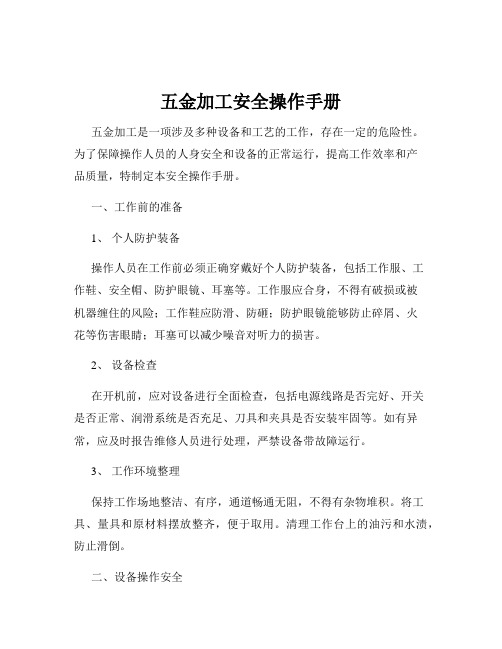 五金加工安全操作手册

五金加工是一项涉及多种设备和工艺的工作，存在一定的危险性。为了保障操作人员的人身安全和设备的正常运行，提高工作效率和产品质量，特制定本安全操作手册。

一、工作前的准备

1、 个人防护装备

操作人员在工作前必须正确穿戴好个人防护装备，包括工作服、工作鞋、安全帽、防护眼镜、耳塞等。工作服应合身，不得有破损或被机器缠住的风险；工作鞋应防滑、防砸；防护眼镜能够防止碎屑、火花等伤害眼睛；耳塞可以减少噪音对听力的损害。

2、 设备检查

在开机前，应对设备进行全面检查，包括电源线路是否完好、开关是否正常、润滑系统是否充足、刀具和夹具是否安装牢固等。如有异常，应及时报告维修人员进行处理，严禁设备带故障运行。

3、 工作环境整理

保持工作场地整洁、有序，通道畅通无阻，不得有杂物堆积。将工具、量具和原材料摆放整齐，便于取用。清理工作台上的油污和水渍，防止滑倒。

二、设备操作安全